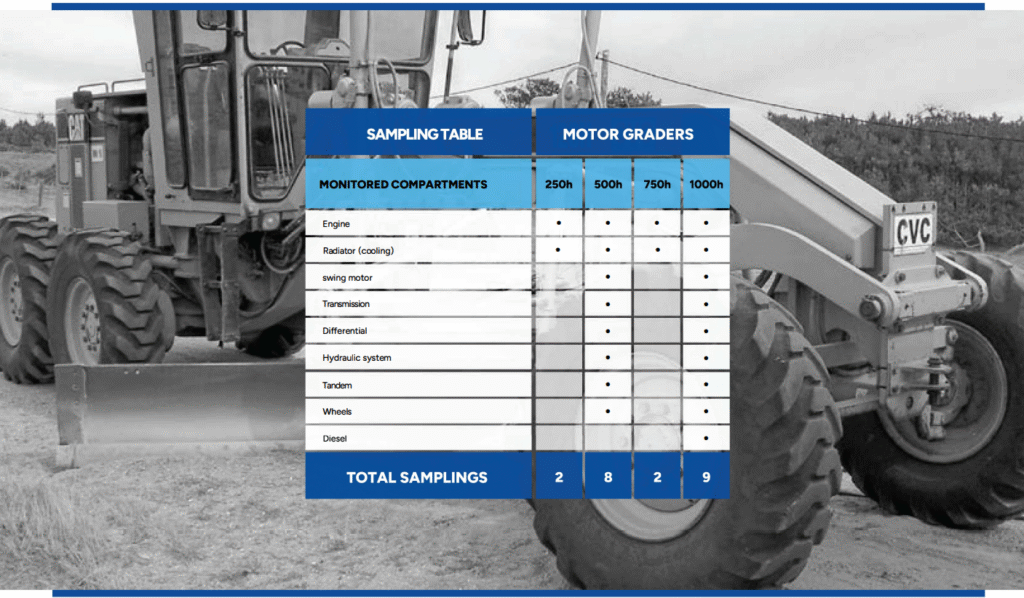 | SAMPLING TABLE | MOTOR GRADERS | | | |
|---|---|---|---|---|
| MONITORED COMPARTMENTS | 250h | 500h | 750h | 1000h |
| Engine | • | • | • | • |
| Radiator (cooling) | • | • | • | • |
| swing motor | | • | | • |
| Transmission | | • | | • |
| Differential | | • | | • |
| Hydraulic system | | • | | • |
| Tandem | | • | | • |
| Wheels | | • | | • |
| Diesel | | | | • |
| TOTAL SAMPLINGS | 2 | 8 | 2 | 9 |

CAT

CVC